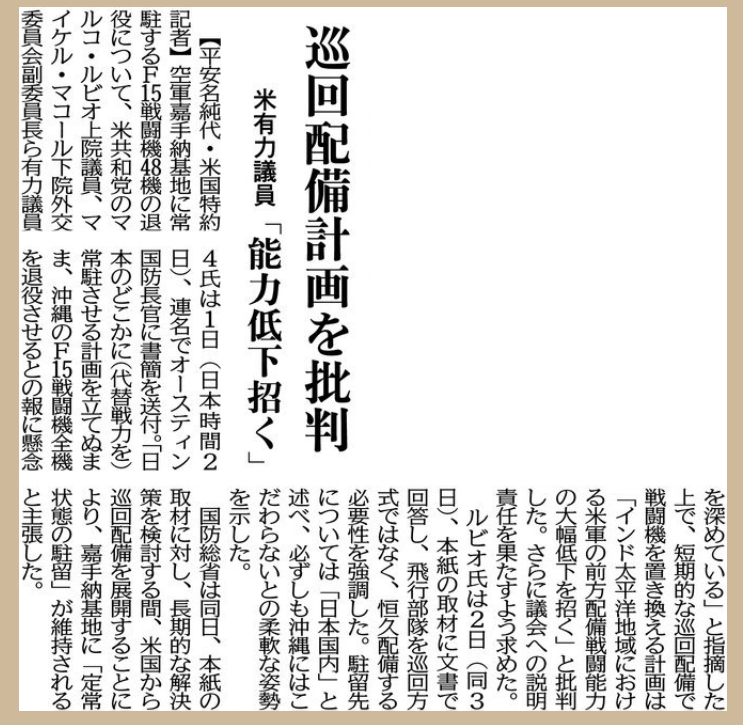 巡回配備計画を批判

米有力議員「能力低下招く」

【平安名純代・米国特約記者】空軍嘉手納基地に常駐するF15戦闘機48機の退役について、米共和党のマルコ・ルビオ上院議員、マイケル・マコール下院外交委員会副委員長ら有力議員4氏は1日（日本時間2日）、連名でオースティン国防長官に書簡を送付。「日本のどこかに(代替戦力を)常駐させる計画を立てぬまま、沖縄のF15戦闘機全機を退役させるとの報に懸念を深めている」と指摘した上で、短期的な巡回配備で戦闘機を置き換える計画は「インド太平洋地域における米軍の前方配備戦闘能力の大幅低下を招く」と批判した。さらに議会への説明責任を果たすよう求めた。

ルビオ氏は2日（同3日）、本紙の取材に文書で回答し、飛行部隊を巡回方式ではなく、恒久配備する必要性を強調した。駐留先については「日本国内」と述べ、必ずしも沖縄にはこだわらないとの柔軟な姿勢を示した。

国防総省は同日、本紙の取材に対し、長期的な解決策を検討する間、米国から巡回配備を展開することにより、嘉手納基地に「定常状態の駐留」が維持されると主張した。